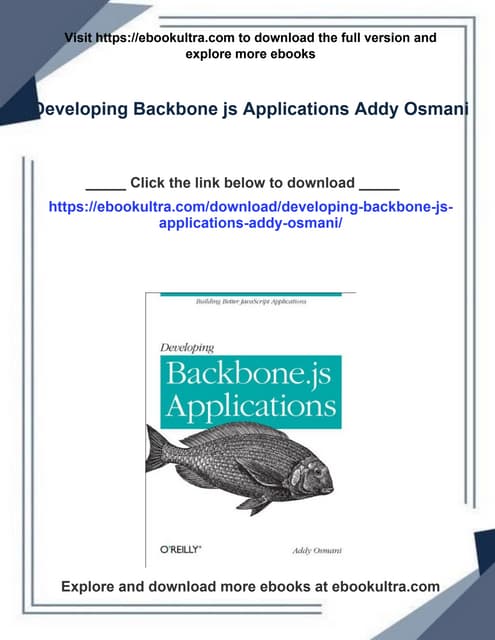 Visit https://ebookultra.com to download the full version and explore more ebooks

Developing Backbone js Applications Addy Osmani

_____ Click the link below to download _____

https://ebookultra.com/download/developing-backbone-js-applications-addy-osmani/

Building Better JavaScript Applications

Developing

Backbone.js Applications

O'REILLY®

Addy Osmani

Explore and download more ebooks at ebookultra.com